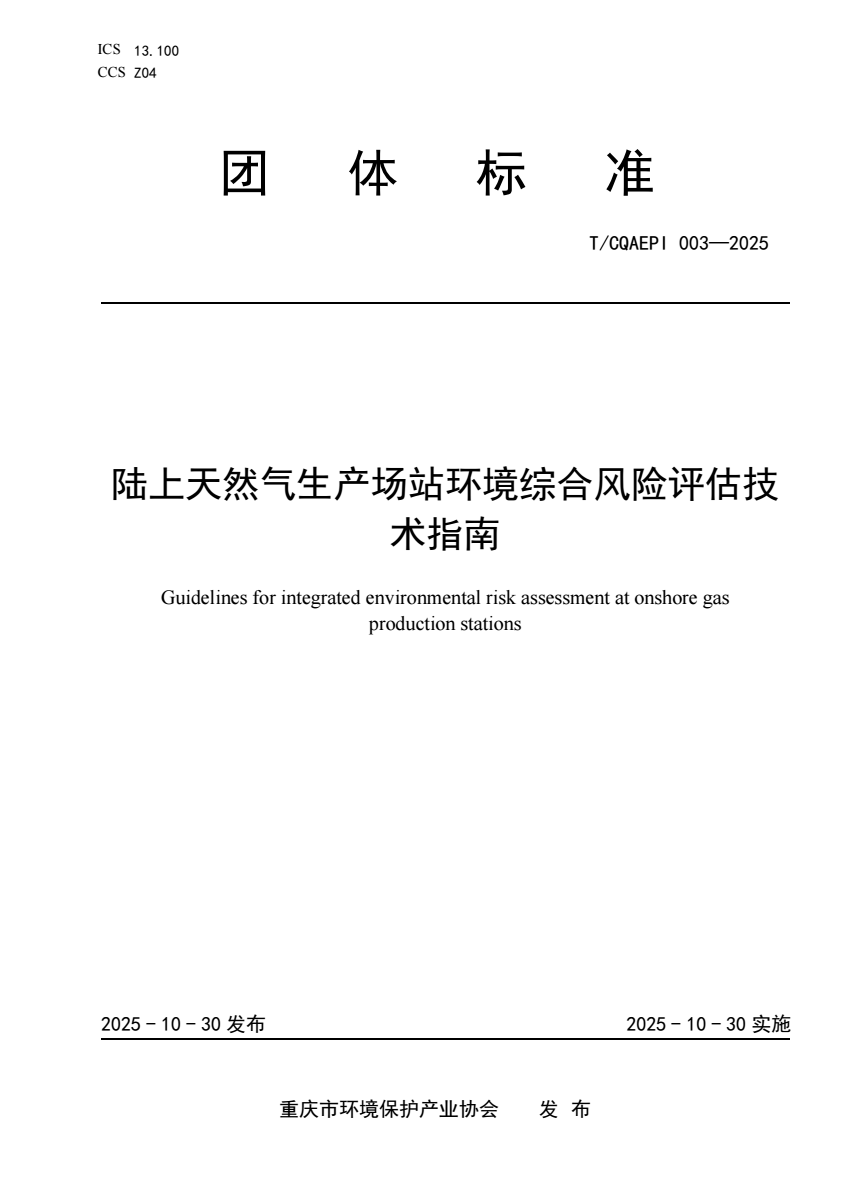 ICS 13.100
CCS Z04

团 体 标 准

T/CQAEPI 003—2025

陆上天然气生产场站环境综合风险评估技术指南

Guidelines for integrated environmental risk assessment at onshore gas production stations

2025 - 10 - 30 发布

2025 - 10 - 30 实施

重庆市环境保护产业协会 发 布